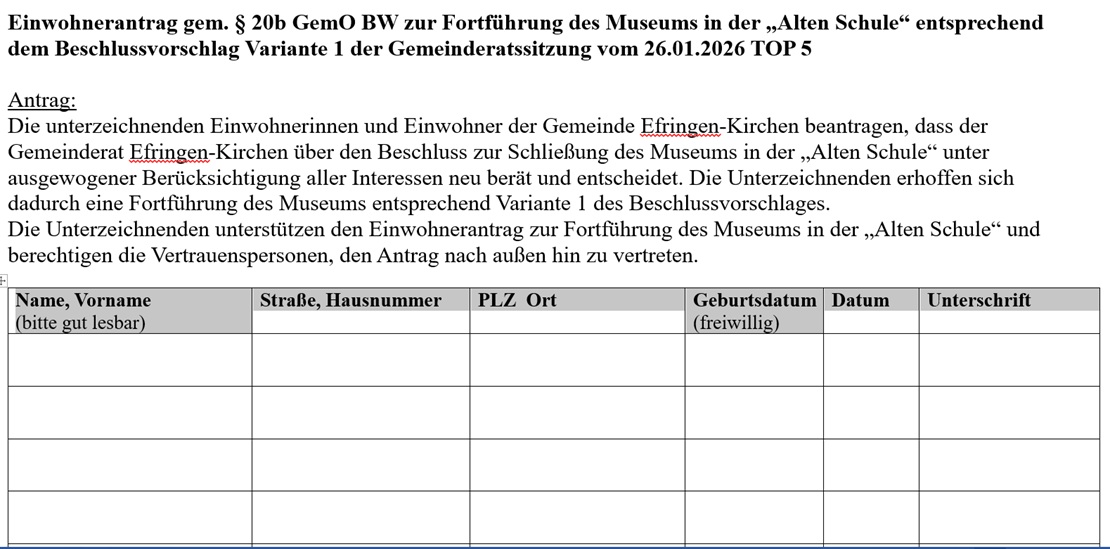 Einwohnerantrag gem. § 20b GemO BW zur Fortführung des Museums in der „Alten Schule“ entsprechend dem Beschlussvorschlag Variante 1 der Gemeinderatssitzung vom 26.01.2026 TOP 5

Antrag:
Die unterzeichnenden Einwohnerinnen und Einwohner der Gemeinde Efringen-Kirchen beantragen, dass der Gemeinderat Efringen-Kirchen über den Beschluss zur Schließung des Museums in der „Alten Schule“ unter ausgewogener Berücksichtigung aller Interessen neu berät und entscheidet. Die Unterzeichnenden erhoffen sich dadurch eine Fortführung des Museums entsprechend Variante 1 des Beschlussvorschlages.
Die Unterzeichnenden unterstützen den Einwohnerantrag zur Fortführung des Museums in der „Alten Schule“ und berechtigen die Vertrauenspersonen, den Antrag nach außen hin zu vertreten.

| Name, Vorname (bitte gut lesbar) | Straße, Hausnummer | PLZ Ort | Geburtsdatum (freiwillig) | Datum | Unterschrift |
|---|---|---|---|---|---|
| | | | | | |
| | | | | | |
| | | | | | |
| | | | | | |